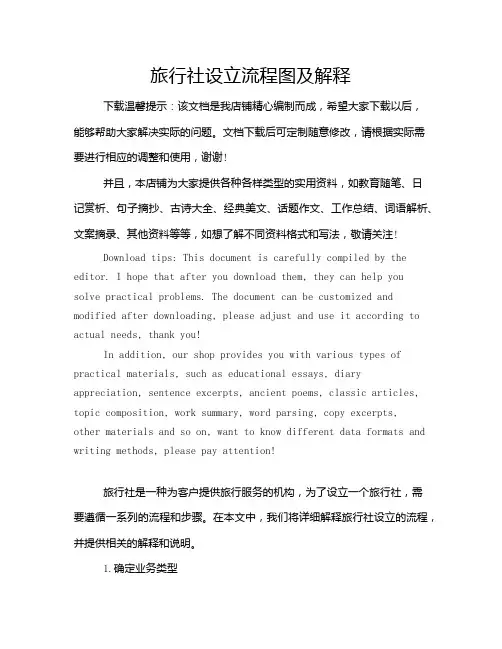 旅行社设立流程图及解释

下载温馨提示：该文档是我店铺精心编制而成，希望大家下载以后，能够帮助大家解决实际的问题。文档下载后可定制随意修改，请根据实际需要进行相应的调整和使用，谢谢！

并且，本店铺为大家提供各种各样类型的实用资料，如教育随笔、日记赏析、句子摘抄、古诗大全、经典美文、话题作文、工作总结、词语解析、文案摘录、其他资料等等，如想了解不同资料格式和写法，敬请关注！

Download tips: This document is carefully compiled by the editor. I hope that after you download them, they can help you solve practical problems. The document can be customized and modified after downloading, please adjust and use it according to actual needs, thank you!

In addition, our shop provides you with various types of practical materials, such as educational essays, diary appreciation, sentence excerpts, ancient poems, classic articles, topic composition, work summary, word parsing, copy excerpts, other materials and so on, want to know different data formats and writing methods, please pay attention!

旅行社是一种为客户提供旅行服务的机构，为了设立一个旅行社，需要遵循一系列的流程和步骤。在本文中，我们将详细解释旅行社设立的流程，并提供相关的解释和说明。

1. 确定业务类型